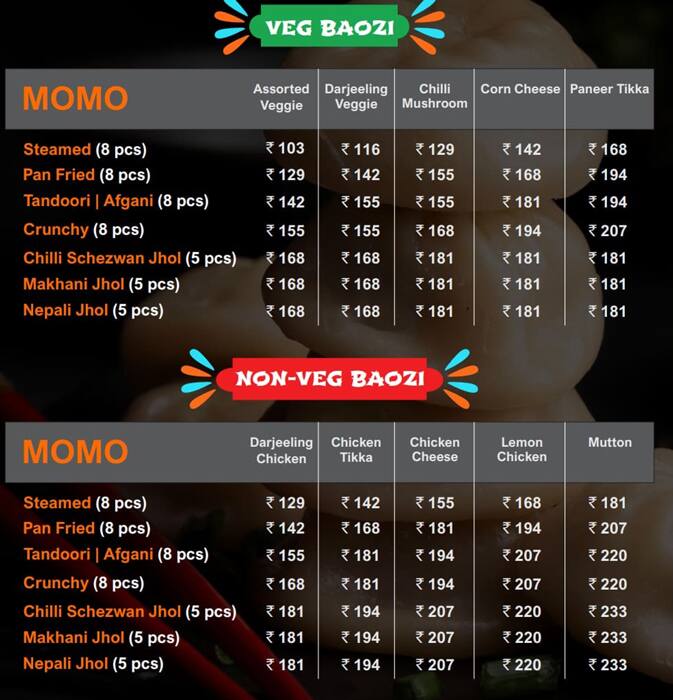 VEG BAOZI

| MOMO | Assorted Veggie | Darjeeling Veggie | Chilli Mushroom | Corn Cheese | Paneer Tikka |
|---|---|---|---|---|---|
| Steamed (8 pcs) | ₹ 103 | ₹ 116 | ₹ 129 | ₹ 142 | ₹ 168 |
| Pan Fried (8 pcs) | ₹ 129 | ₹ 142 | ₹ 155 | ₹ 168 | ₹ 194 |
| Tandoori \| Afgani (8 pcs) | ₹ 142 | ₹ 155 | ₹ 155 | ₹ 181 | ₹ 194 |
| Crunchy (8 pcs) | ₹ 155 | ₹ 155 | ₹ 168 | ₹ 194 | ₹ 207 |
| Chilli Schezwan Jhol (5 pcs) | ₹ 168 | ₹ 168 | ₹ 181 | ₹ 181 | ₹ 181 |
| Makhani Jhol (5 pcs) | ₹ 168 | ₹ 168 | ₹ 181 | ₹ 181 | ₹ 181 |
| Nepali Jhol (5 pcs) | ₹ 168 | ₹ 168 | ₹ 181 | ₹ 181 | ₹ 181 |

NON-VEG BAOZI

| MOMO | Darjeeling Chicken | Chicken Tikka | Chicken Cheese | Lemon Chicken | Mutton |
|---|---|---|---|---|---|
| Steamed (8 pcs) | ₹ 129 | ₹ 142 | ₹ 155 | ₹ 168 | ₹ 181 |
| Pan Fried (8 pcs) | ₹ 142 | ₹ 168 | ₹ 181 | ₹ 194 | ₹ 207 |
| Tandoori \| Afgani (8 pcs) | ₹ 155 | ₹ 181 | ₹ 194 | ₹ 207 | ₹ 220 |
| Crunchy (8 pcs) | ₹ 168 | ₹ 181 | ₹ 194 | ₹ 207 | ₹ 220 |
| Chilli Schezwan Jhol (5 pcs) | ₹ 181 | ₹ 194 | ₹ 207 | ₹ 220 | ₹ 233 |
| Makhani Jhol (5 pcs) | ₹ 181 | ₹ 194 | ₹ 207 | ₹ 220 | ₹ 233 |
| Nepali Jhol (5 pcs) | ₹ 181 | ₹ 194 | ₹ 207 | ₹ 220 | ₹ 233 |